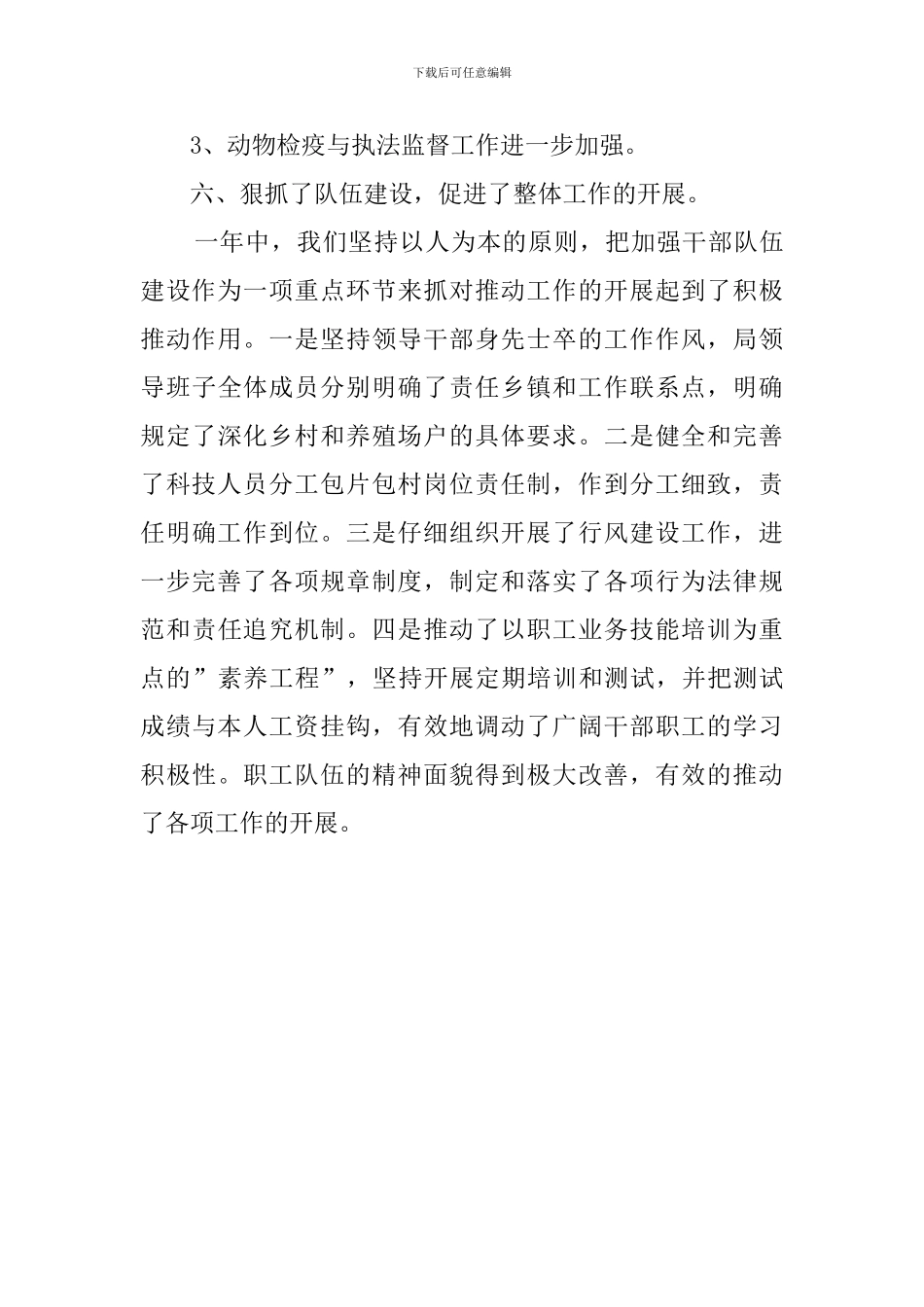 下载后可任意编辑

3、动物检疫与执法监督工作进一步加强。

六、狠抓了队伍建设，促进了整体工作的开展。

一年中，我们坚持以人为本的原则，把加强干部队伍建设作为一项重点环节来抓对推动工作的开展起到了积极推动作用。一是坚持领导干部身先士卒的工作作风，局领导班子全体成员分别明确了责任乡镇和工作联系点，明确规定了深化乡村和养殖场户的具体要求。二是健全和完善了科技人员分工包片包村岗位责任制，作到分工细致，责任明确工作到位。三是仔细组织开展了行风建设工作，进一步完善了各项规章制度，制定和落实了各项行为法律规范和责任追究机制。四是推动了以职工业务技能培训为重点的”素养工程”，坚持开展定期培训和测试，并把测试成绩与本人工资挂钩，有效地调动了广阔干部职工的学习积极性。职工队伍的精神面貌得到极大改善，有效的推动了各项工作的开展。